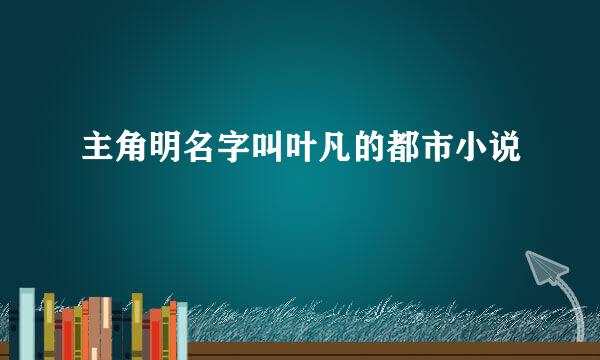 主角明名字叫叶凡的都市小说